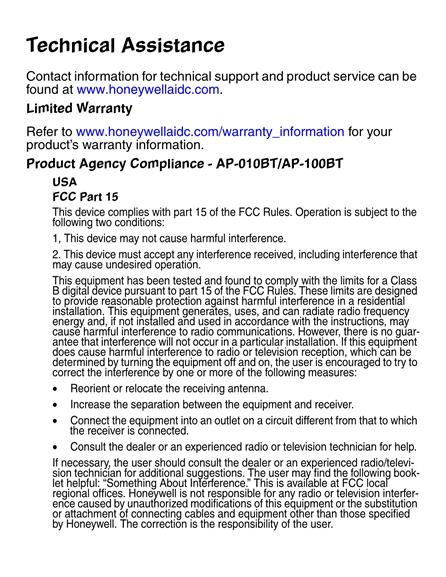 Technical Assistance

Contact information for technical support and product service can be found at www.honeywellaidc.com.

Limited Warranty

Refer to www.honeywellaidc.com/warranty_information for your product's warranty information.

Product Agency Compliance - AP-010BT/AP-100BT

USA

FCC Part 15

This device complies with part 15 of the FCC Rules. Operation is subject to the following two conditions:

1, This device may not cause harmful interference.

2. This device must accept any interference received, including interference that may cause undesired operation.

This equipment has been tested and found to comply with the limits for a Class B digital device pursuant to part 15 of the FCC Rules. These limits are designed to provide reasonable protection against harmful interference in a residential installation. This equipment generates, uses, and can radiate radio frequency energy and, if not installed and used in accordance with the instructions, may cause harmful interference to radio communications. However, there is no guarantee that interference will not occur in a particular installation. If this equipment does cause harmful interference to radio or television reception, which can be determined by turning the equipment off and on, the user is encouraged to try to correct the interference by one or more of the following measures:

• Reorient or relocate the receiving antenna.

• Increase the separation between the equipment and receiver.

• Connect the equipment into an outlet on a circuit different from that to which the receiver is connected.

• Consult the dealer or an experienced radio or television technician for help.

If necessary, the user should consult the dealer or an experienced radio/television technician for additional suggestions. The user may find the following booklet helpful: "Something About Interference." This is available at FCC local regional offices. Honeywell is not responsible for any radio or television interference caused by unauthorized modifications of this equipment or the substitution or attachment of connecting cables and equipment other than those specified by Honeywell. The correction is the responsibility of the user.